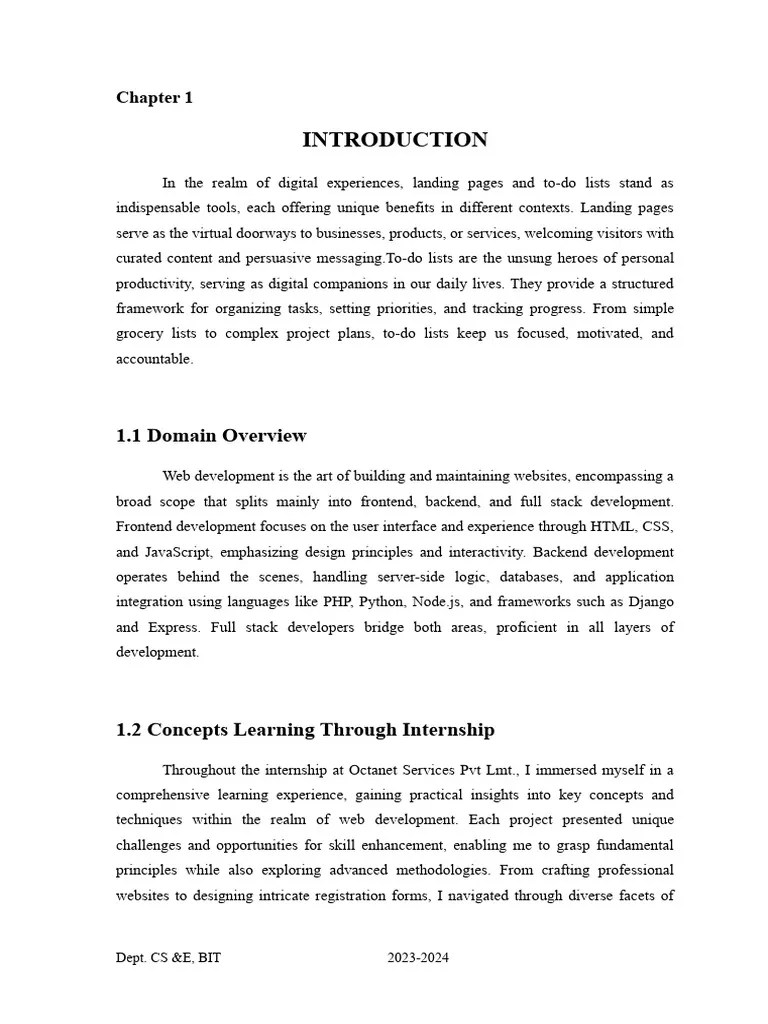 Chapter 1

INTRODUCTION

In the realm of digital experiences, landing pages and to-do lists stand as indispensable tools, each offering unique benefits in different contexts. Landing pages serve as the virtual doorways to businesses, products, or services, welcoming visitors with curated content and persuasive messaging.To-do lists are the unsung heroes of personal productivity, serving as digital companions in our daily lives. They provide a structured framework for organizing tasks, setting priorities, and tracking progress. From simple grocery lists to complex project plans, to-do lists keep us focused, motivated, and accountable.

1.1 Domain Overview

Web development is the art of building and maintaining websites, encompassing a broad scope that splits mainly into frontend, backend, and full stack development. Frontend development focuses on the user interface and experience through HTML, CSS, and JavaScript, emphasizing design principles and interactivity. Backend development operates behind the scenes, handling server-side logic, databases, and application integration using languages like PHP, Python, Node.js, and frameworks such as Django and Express. Full stack developers bridge both areas, proficient in all layers of development.

1.2 Concepts Learning Through Internship

Throughout the internship at Octanet Services Pvt Lmt., I immersed myself in a comprehensive learning experience, gaining practical insights into key concepts and techniques within the realm of web development. Each project presented unique challenges and opportunities for skill enhancement, enabling me to grasp fundamental principles while also exploring advanced methodologies. From crafting professional websites to designing intricate registration forms, I navigated through diverse facets of

Dept. CS &E, BIT 2023-2024